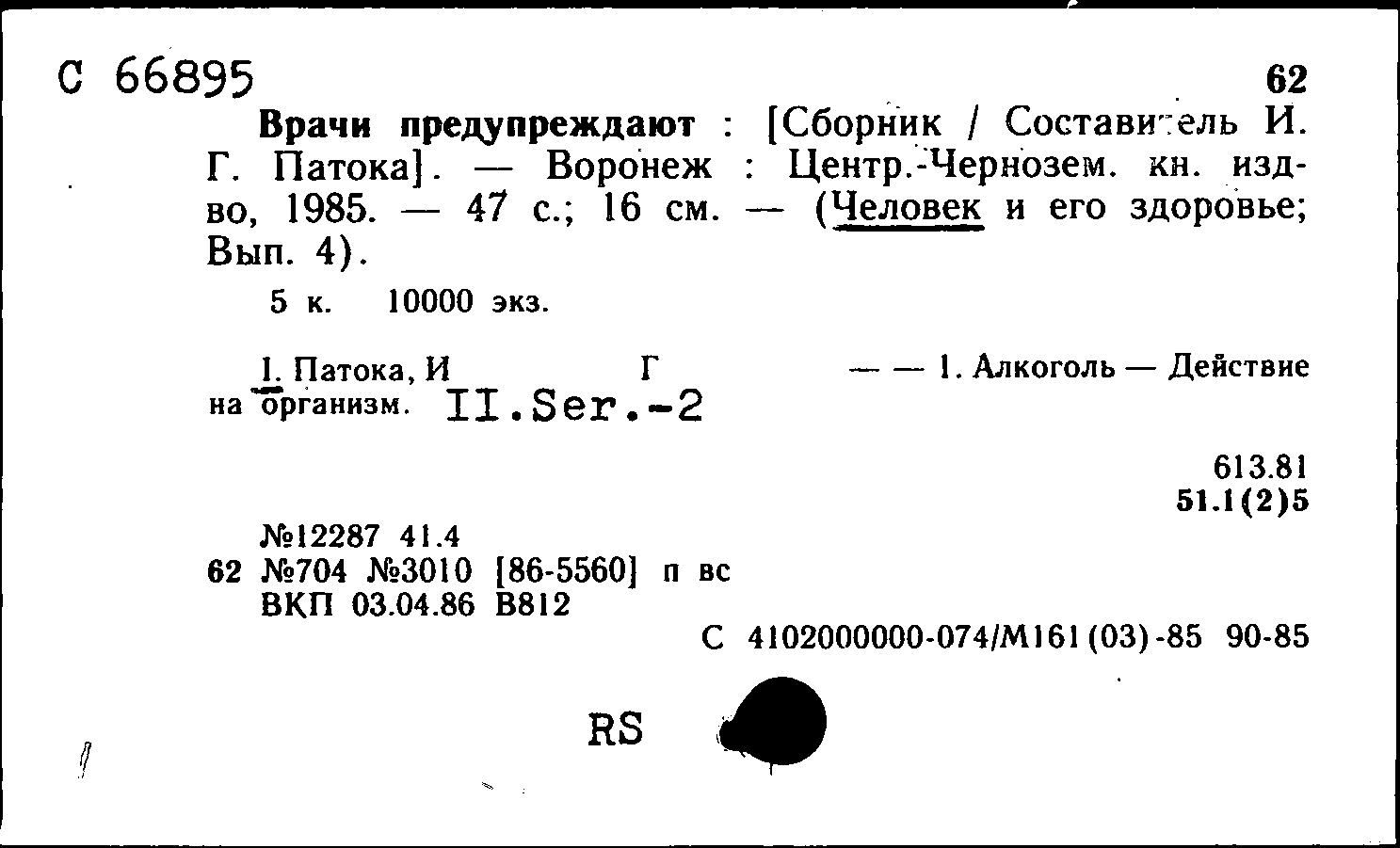 C 66895 62

Врачи предупреждают : [Сборник / Составитель И. Г. Патока]. — Воронеж : Центр.-Чернозем. кн. изд-во, 1985. — 47 с.; 16 см. — (Человек и его здоровье; Вып. 4).

5 к. 10000 экз.

I. Патока, И Г — — 1. Алкоголь — Действие на организм. II.Ser.-2

613.81
51.1(2)5

№12287 41.4
62 №704 №3010 [86-5560] п вс
ВКП 03.04.86 В812

С 4102000000-074/М161(03)-85 90-85

RS